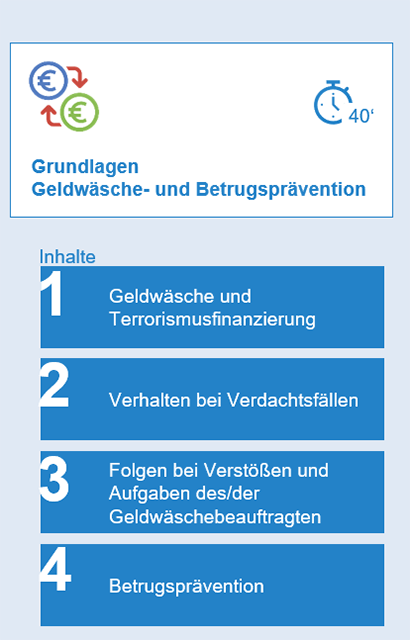 €
€
40‘

Grundlagen
Geldwäsche- und Betrugsprävention

Inhalte

1 Geldwäsche und Terrorismusfinanzierung

2 Verhalten bei Verdachtsfällen

3 Folgen bei Verstößen und Aufgaben des/der Geldwäschebeauftragten

4 Betrugsprävention